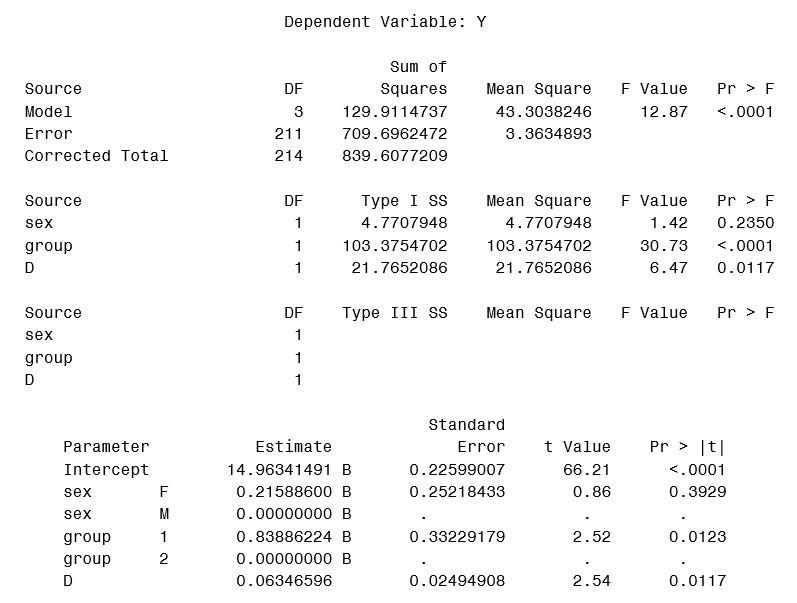 Dependent Variable: Y

| Source | DF | Sum of Squares | Mean Square | F Value | Pr > F |
|---|---|---|---|---|---|
| Model | 3 | 129.9114737 | 43.3038246 | 12.87 | <.0001 |
| Error | 211 | 709.6962472 | 3.3634893 | | |
| Corrected Total | 214 | 839.6077209 | | | |

| Source | DF | Type I SS | Mean Square | F Value | Pr > F |
|---|---|---|---|---|---|
| sex | 1 | 4.7707948 | 4.7707948 | 1.42 | 0.2350 |
| group | 1 | 103.3754702 | 103.3754702 | 30.73 | <.0001 |
| D | 1 | 21.7652086 | 21.7652086 | 6.47 | 0.0117 |

| Source | DF | Type III SS | Mean Square | F Value | Pr > F |
|---|---|---|---|---|---|
| sex | 1 | | | | |
| group | 1 | | | | |
| D | 1 | | | | |

| Parameter | | Estimate | | Standard Error | t Value | Pr > \|t\| |
|---|---|---|---|---|---|---|
| Intercept | | 14.96341491 | B | 0.22599007 | 66.21 | <.0001 |
| sex | F | 0.21588600 | B | 0.25218433 | 0.86 | 0.3929 |
| sex | M | 0.00000000 | B | . | . | . |
| group | 1 | 0.83886224 | B | 0.33229179 | 2.52 | 0.0123 |
| group | 2 | 0.00000000 | B | . | . | . |
| D | | 0.06346596 | | 0.02494908 | 2.54 | 0.0117 |